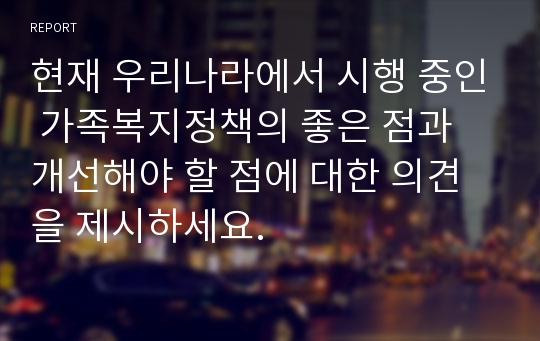 REPORT

현재 우리나라에서 시행 중인 가족복지정책의 좋은 점과 개선해야 할 점에 대한 의견을 제시하세요.